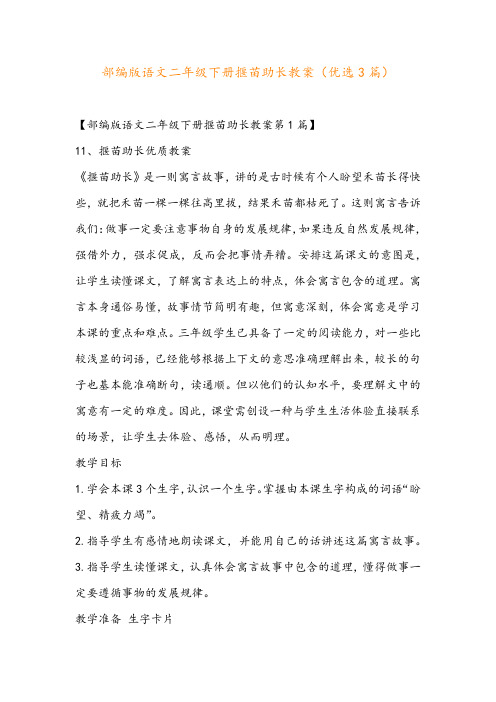 部编版语文二年级下册揠苗助长教案（优选3篇）

【部编版语文二年级下册揠苗助长教案第1篇】

11、揠苗助长优质教案

《揠苗助长》是一则寓言故事，讲的是古时候有个人盼望禾苗长得快些，就把禾苗一棵一棵往高里拔，结果禾苗都枯死了。这则寓言告诉我们：做事一定要注意事物自身的发展规律，如果违反自然发展规律，强借外力，强求促成，反而会把事情弄糟。安排这篇课文的意图是，让学生读懂课文，了解寓言表达上的特点，体会寓言包含的道理。寓言本身通俗易懂，故事情节简明有趣，但寓意深刻，体会寓意是学习本课的重点和难点。三年级学生已具备了一定的阅读能力，对一些比较浅显的词语，已经能够根据上下文的意思准确理解出来，较长的句子也基本能准确断句，读通顺。但以他们的认知水平，要理解文中的寓意有一定的难度。因此，课堂需创设一种与学生生活体验直接联系的场景，让学生去体验、感悟，从而明理。

教学目标

1.学会本课3个生字，认识一个生字。掌握由本课生字构成的词语“盼望、精疲力竭”。

2.指导学生有感情地朗读课文，并能用自己的话讲述这篇寓言故事。

3.指导学生读懂课文，认真体会寓言故事中包含的道理，懂得做事一定要遵循事物的发展规律。

教学准备 生字卡片